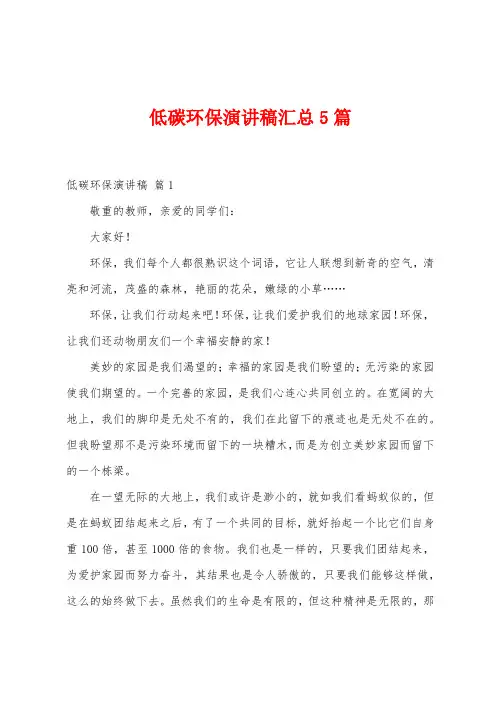 低碳环保演讲稿汇总5篇

低碳环保演讲稿 篇1

敬重的教师，亲爱的同学们：

大家好！

环保，我们每个人都很熟识这个词语，它让人联想到新奇的空气，清亮和河流，茂盛的森林，艳丽的花朵，嫩绿的小草……

环保，让我们行动起来吧！环保，让我们爱护我们的地球家园！环保，让我们还动物朋友们一个幸福安静的家！

美妙的家园是我们渴望的；幸福的家园是我们盼望的；无污染的家园使我们期望的。一个完善的家园，是我们心连心共同创立的。在宽阔的大地上，我们的脚印是无处不有的，我们在此留下的痕迹也是无处不在的。但我盼望那不是污染环境而留下的一块糟木，而是为创立美妙家园而留下的一个栋梁。

在一望无际的大地上，我们或许是渺小的，就如我们看蚂蚁似的，但是在蚂蚁团结起来之后，有了一个共同的目标，就好抬起一个比它们自身重100倍，甚至1000倍的食物。我们也是一样的，只要我们团结起来，为爱护家园而努力奋斗，其结果也是令人骄傲的，只要我们能够这样做，这么的始终做下去。虽然我们的生命是有限的，但这种精神是无限的，那